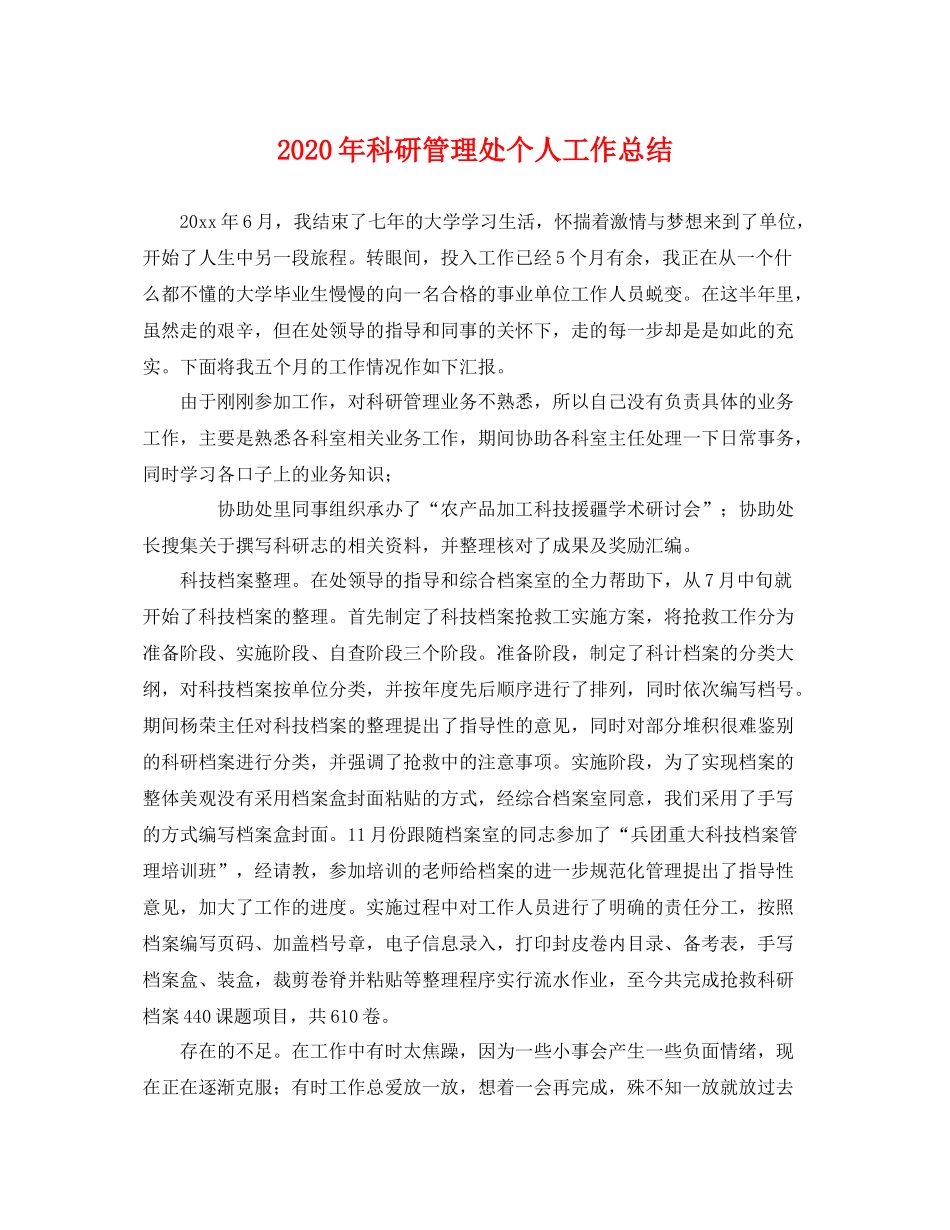 2020年科研管理处个人工作总结

20xx年6月，我结束了七年的大学学习生活，怀揣着激情与梦想来到了单位，开始了人生中另一段旅程。转眼间，投入工作已经5个月有余，我正在从一个什么都不懂的大学毕业生慢慢的向一名合格的事业单位工作人员蜕变。在这半年里，虽然走的艰辛，但在处领导的指导和同事的关怀下，走的每一步却是是如此的充实。下面将我五个月的工作情况作如下汇报。

由于刚刚参加工作，对科研管理业务不熟悉，所以自己没有负责具体的业务工作，主要是熟悉各科室相关业务工作，期间协助各科室主任处理一下日常事务，同时学习各口子上的业务知识；

协助处里同事组织承办了“农产品加工科技援疆学术研讨会”；协助处长搜集关于撰写科研志的相关资料，并整理核对了成果及奖励汇编。

科技档案整理。在处领导的指导和综合档案室的全力帮助下，从7月中旬就开始了科技档案的整理。首先制定了科技档案抢救工实施方案，将抢救工作分为准备阶段、实施阶段、自查阶段三个阶段。准备阶段，制定了科计档案的分类大纲，对科技档案按单位分类，并按年度先后顺序进行了排列，同时依次编写档号。期间杨荣主任对科技档案的整理提出了指导性的意见，同时对部分堆积很难鉴别的科研档案进行分类，并强调了抢救中的注意事项。实施阶段，为了实现档案的整体美观没有采用档案盒封面粘贴的方式，经综合档案室同意，我们采用了手写的方式编写档案盒封面。11月份跟随档案室的同志参加了“兵团重大科技档案管理培训班”，经请教，参加培训的老师给档案的进一步规范化管理提出了指导性意见，加大了工作的进度。实施过程中对工作人员进行了明确的责任分工，按照档案编写页码、加盖档号章，电子信息录入，打印封皮卷内目录、备考表，手写档案盒、装盒，裁剪卷脊并粘贴等整理程序实行流水作业，至今共完成抢救科研档案440课题项目，共610卷。

存在的不足。在工作中有时太焦躁，因为一些小事会产生一些负面情绪，现在正在逐渐克服；有时工作总爱放一放，想着一会再完成，殊不知一放就放过去